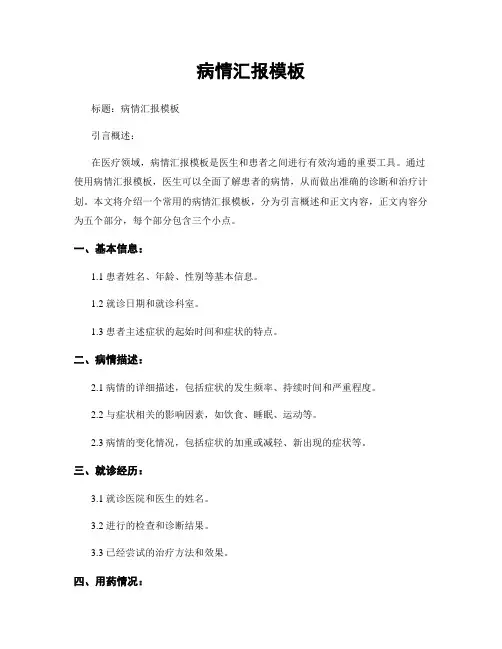 病情汇报模板

标题：病情汇报模板

引言概述：

在医疗领域，病情汇报模板是医生和患者之间进行有效沟通的重要工具。通过使用病情汇报模板，医生可以全面了解患者的病情，从而做出准确的诊断和治疗计划。本文将介绍一个常用的病情汇报模板，分为引言概述和正文内容，正文内容分为五个部分，每个部分包含三个小点。

一、基本信息：

1.1 患者姓名、年龄、性别等基本信息。

1.2 就诊日期和就诊科室。

1.3 患者主述症状的起始时间和症状的特点。

二、病情描述：

2.1 病情的详细描述，包括症状的发生频率、持续时间和严重程度。

2.2 与症状相关的影响因素，如饮食、睡眠、运动等。

2.3 病情的变化情况，包括症状的加重或减轻、新出现的症状等。

三、就诊经历：

3.1 就诊医院和医生的姓名。

3.2 进行的检查和诊断结果。

3.3 已经尝试的治疗方法和效果。

四、用药情况：